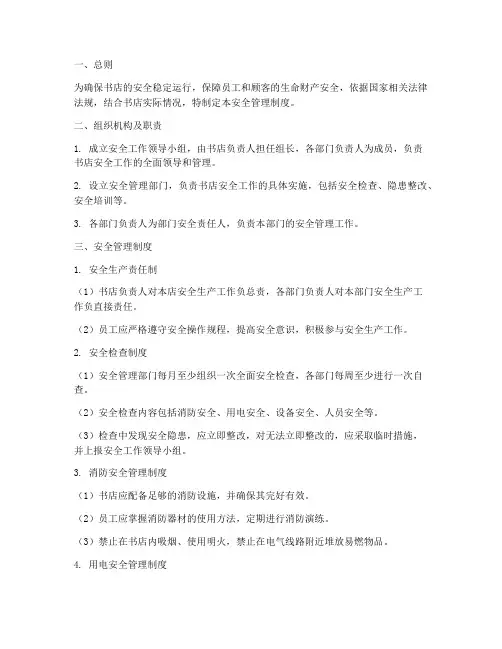 一、总则

为确保书店的安全稳定运行，保障员工和顾客的生命财产安全，依据国家相关法律法规，结合书店实际情况，特制定本安全管理制度。

二、组织机构及职责

1. 成立安全工作领导小组，由书店负责人担任组长，各部门负责人为成员，负责书店安全工作的全面领导和管理。

2. 设立安全管理部门，负责书店安全工作的具体实施，包括安全检查、隐患整改、安全培训等。

3. 各部门负责人为部门安全责任人，负责本部门的安全管理工作。

三、安全管理制度

1. 安全生产责任制

（1）书店负责人对本店安全生产工作负总责，各部门负责人对本部门安全生产工作负直接责任。

（2）员工应严格遵守安全操作规程，提高安全意识，积极参与安全生产工作。

2. 安全检查制度

（1）安全管理部门每月至少组织一次全面安全检查，各部门每周至少进行一次自查。

（2）安全检查内容包括消防安全、用电安全、设备安全、人员安全等。

（3）检查中发现安全隐患，应立即整改，对无法立即整改的，应采取临时措施，并上报安全工作领导小组。

3. 消防安全管理制度

（1）书店应配备足够的消防设施，并确保其完好有效。

（2）员工应掌握消防器材的使用方法，定期进行消防演练。

（3）禁止在书店内吸烟、使用明火，禁止在电气线路附近堆放易燃物品。

4. 用电安全管理制度